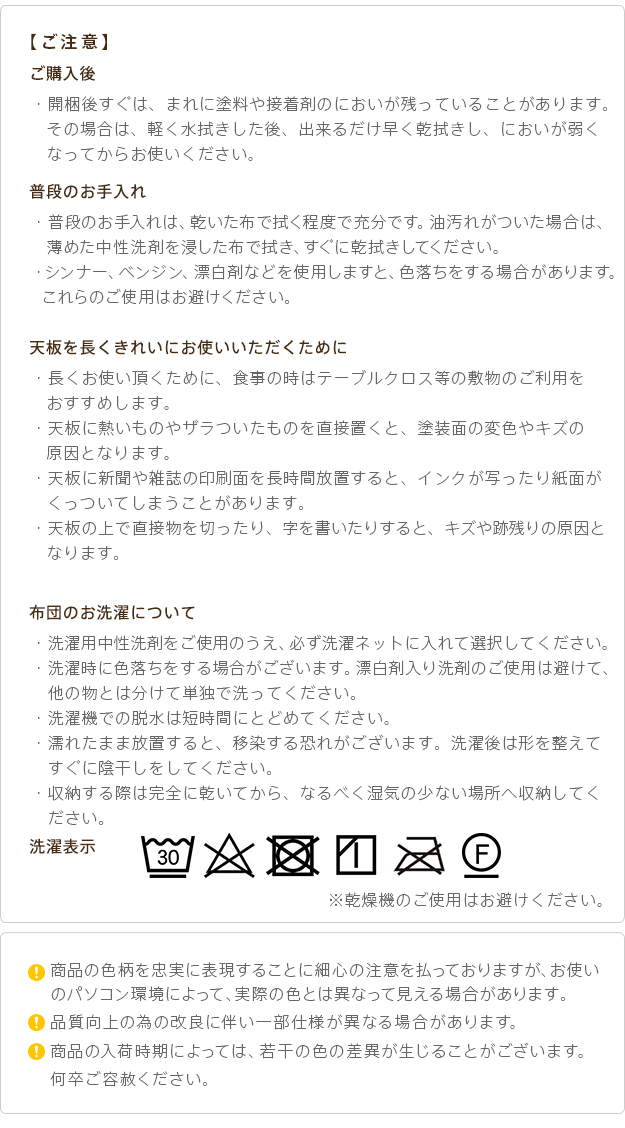 【ご注意】

ご購入後

・開梱後すぐは、まれに塗料や接着剤のにおいが残っていることがあります。その場合は、軽く水拭きした後、出来るだけ早く乾拭きし、においが弱くなってからお使いください。

普段のお手入れ

・普段のお手入れは、乾いた布で拭く程度で充分です。油汚れがついた場合は、薄めた中性洗剤を浸した布で拭き、すぐに乾拭きしてください。
・シンナー、ベンジン、漂白剤などを使用しますと、色落ちをする場合があります。これらのご使用はお避けください。

天板を長くきれいにお使いいただくために

・長くお使い頂くために、食事の時はテーブルクロス等の敷物のご利用をおすすめします。
・天板に熱いものやザラついたものを直接置くと、塗装面の変色やキズの原因となります。
・天板に新聞や雑誌の印刷面を長時間放置すると、インクが写ったり紙面がくっついてしまうことがあります。
・天板の上で直接物を切ったり、字を書いたりすると、キズや跡残りの原因となります。

布団のお洗濯について

・洗濯用中性洗剤をご使用のうえ、必ず洗濯ネットに入れて選択してください。
・洗濯時に色落ちをする場合がございます。漂白剤入り洗剤のご使用は避けて、他の物とは分けて単独で洗ってください。
・洗濯機での脱水は短時間にとどめてください。
・濡れたまま放置すると、移染する恐れがございます。洗濯後は形を整えてすぐに陰干しをしてください。
・収納する際は完全に乾いてから、なるべく湿気の少ない場所へ収納してください。

洗濯表示 30 F

※乾燥機のご使用はお避けください。

商品の色柄を忠実に表現することに細心の注意を払っておりますが、お使いのパソコン環境によって、実際の色とは異なって見える場合があります。
品質向上の為の改良に伴い一部仕様が異なる場合があります。
商品の入荷時期によっては、若干の色の差異が生じることがございます。何卒ご容赦ください。